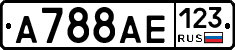 А788АЕ 123 RUS